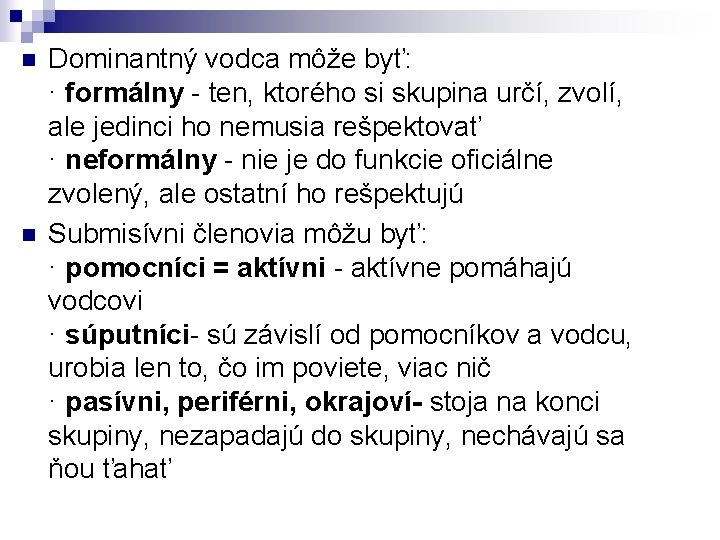 • Dominantný vodca môže byť:
· formálny - ten, ktorého si skupina určí, zvolí, ale jedinci ho nemusia rešpektovať
· neformálny - nie je do funkcie oficiálne zvolený, ale ostatní ho rešpektujú

• Submisívni členovia môžu byť:
· pomocníci = aktívni - aktívne pomáhajú vodcovi
· súputníci- sú závislí od pomocníkov a vodcu, urobia len to, čo im poviete, viac nič
· pasívni, periférni, okrajoví- stoja na konci skupiny, nezapadajú do skupiny, nechávajú sa ňou ťahať